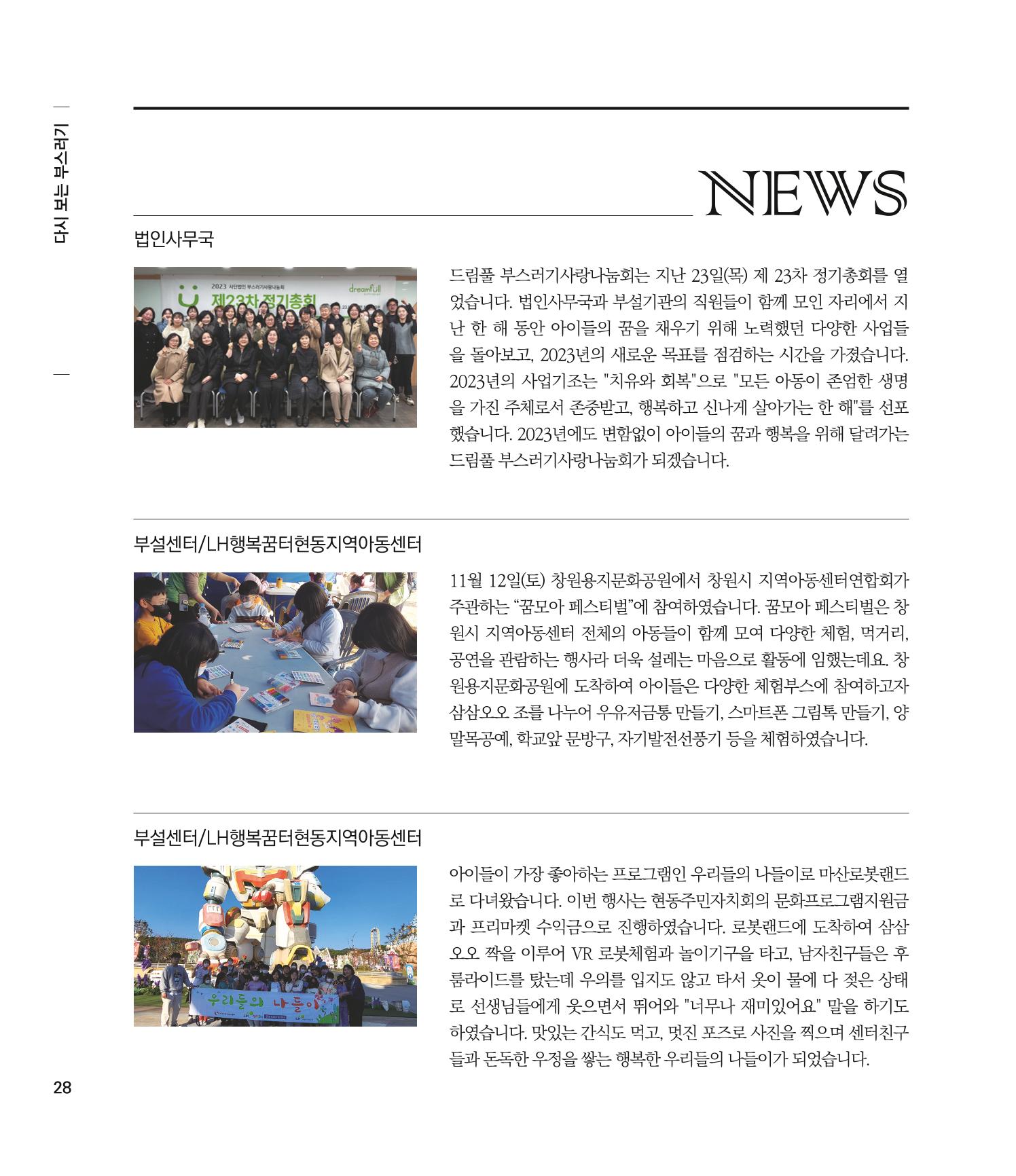 다시 보는 부스러기

NEWS

법인사무국

2023 사단법인 부스러기사랑나눔회
제23차 정기총회
dreamfull

드림풀 부스러기사랑나눔회는 지난 23일(목) 제 23차 정기총회를 열었습니다. 법인사무국과 부설기관의 직원들이 함께 모인 자리에서 지난 한 해 동안 아이들의 꿈을 채우기 위해 노력했던 다양한 사업들을 돌아보고, 2023년의 새로운 목표를 점검하는 시간을 가졌습니다. 2023년의 사업기조는 "치유와 회복"으로 "모든 아동이 존엄한 생명을 가진 주체로서 존중받고, 행복하고 신나게 살아가는 한 해"를 선포했습니다. 2023년에도 변함없이 아이들의 꿈과 행복을 위해 달려가는 드림풀 부스러기사랑나눔회가 되겠습니다.

부설센터/LH행복꿈터현동지역아동센터

11월 12일(토) 창원용지문화공원에서 창원시 지역아동센터연합회가 주관하는 "꿈모아 페스티벌"에 참여하였습니다. 꿈모아 페스티벌은 창원시 지역아동센터 전체의 아동들이 함께 모여 다양한 체험, 먹거리, 공연을 관람하는 행사라 더욱 설레는 마음으로 활동에 임했는데요. 창원용지문화공원에 도착하여 아이들은 다양한 체험부스에 참여하고자 삼삼오오 조를 나누어 우유저금통 만들기, 스마트폰 그림톡 만들기, 양말목공예, 학교앞 문방구, 자기발전선풍기 등을 체험하였습니다.

부설센터/LH행복꿈터현동지역아동센터

우리들의 나들이

아이들이 가장 좋아하는 프로그램인 우리들의 나들이로 마산로봇랜드로 다녀왔습니다. 이번 행사는 현동주민자치회의 문화프로그램지원금과 프리마켓 수익금으로 진행하였습니다. 로봇랜드에 도착하여 삼삼오오 짝을 이루어 VR 로봇체험과 놀이기구을 타고, 남자친구들은 후룸라이드를 탔는데 우의를 입지도 않고 타서 옷이 물에 다 젖은 상태로 선생님들에게 웃으면서 뛰어와 "너무나 재미있어요" 말을 하기도 하였습니다. 맛있는 간식도 먹고, 멋진 포즈로 사진을 찍으며 센터친구들과 돈독한 우정을 쌓는 행복한 우리들의 나들이가 되었습니다.

28